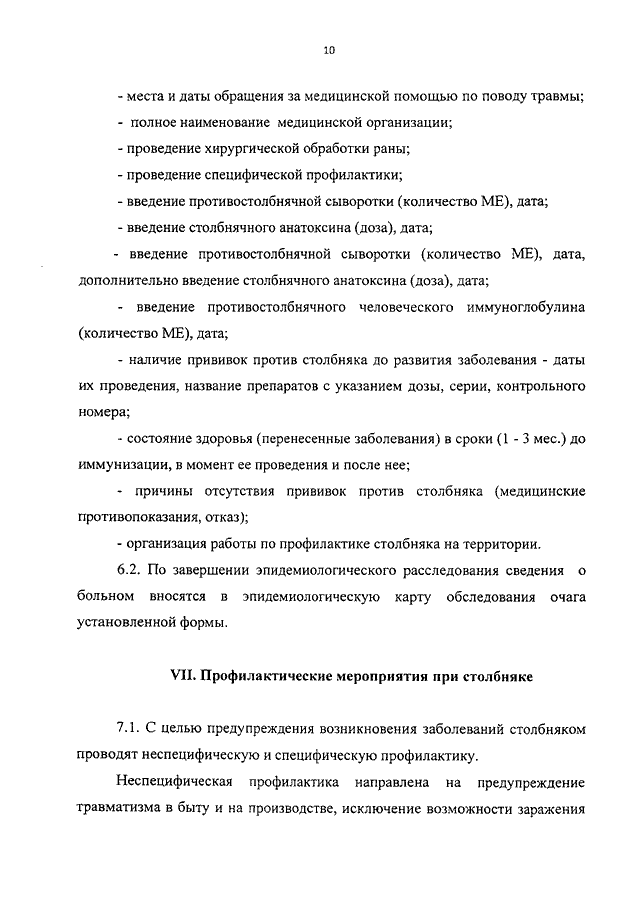 10

- места и даты обращения за медицинской помощью по поводу травмы;

- полное наименование медицинской организации;

- проведение хирургической обработки раны;

- проведение специфической профилактики;

- введение противостолбнячной сыворотки (количество МЕ), дата;

- введение столбнячного анатоксина (доза), дата;

- введение противостолбнячной сыворотки (количество МЕ), дата, дополнительно введение столбнячного анатоксина (доза), дата;

- введение противостолбнячного человеческого иммуноглобулина (количество МЕ), дата;

- наличие прививок против столбняка до развития заболевания - даты их проведения, название препаратов с указанием дозы, серии, контрольного номера;

- состояние здоровья (перенесенные заболевания) в сроки (1 - 3 мес.) до иммунизации, в момент ее проведения и после нее;

- причины отсутствия прививок против столбняка (медицинские противопоказания, отказ);

- организация работы по профилактике столбняка на территории.

6.2. По завершении эпидемиологического расследования сведения о больном вносятся в эпидемиологическую карту обследования очага установленной формы.

VII. Профилактические мероприятия при столбняке

7.1. С целью предупреждения возникновения заболеваний столбняком проводят неспецифическую и специфическую профилактику.

Неспецифическая профилактика направлена на предупреждение травматизма в быту и на производстве, исключение возможности заражения